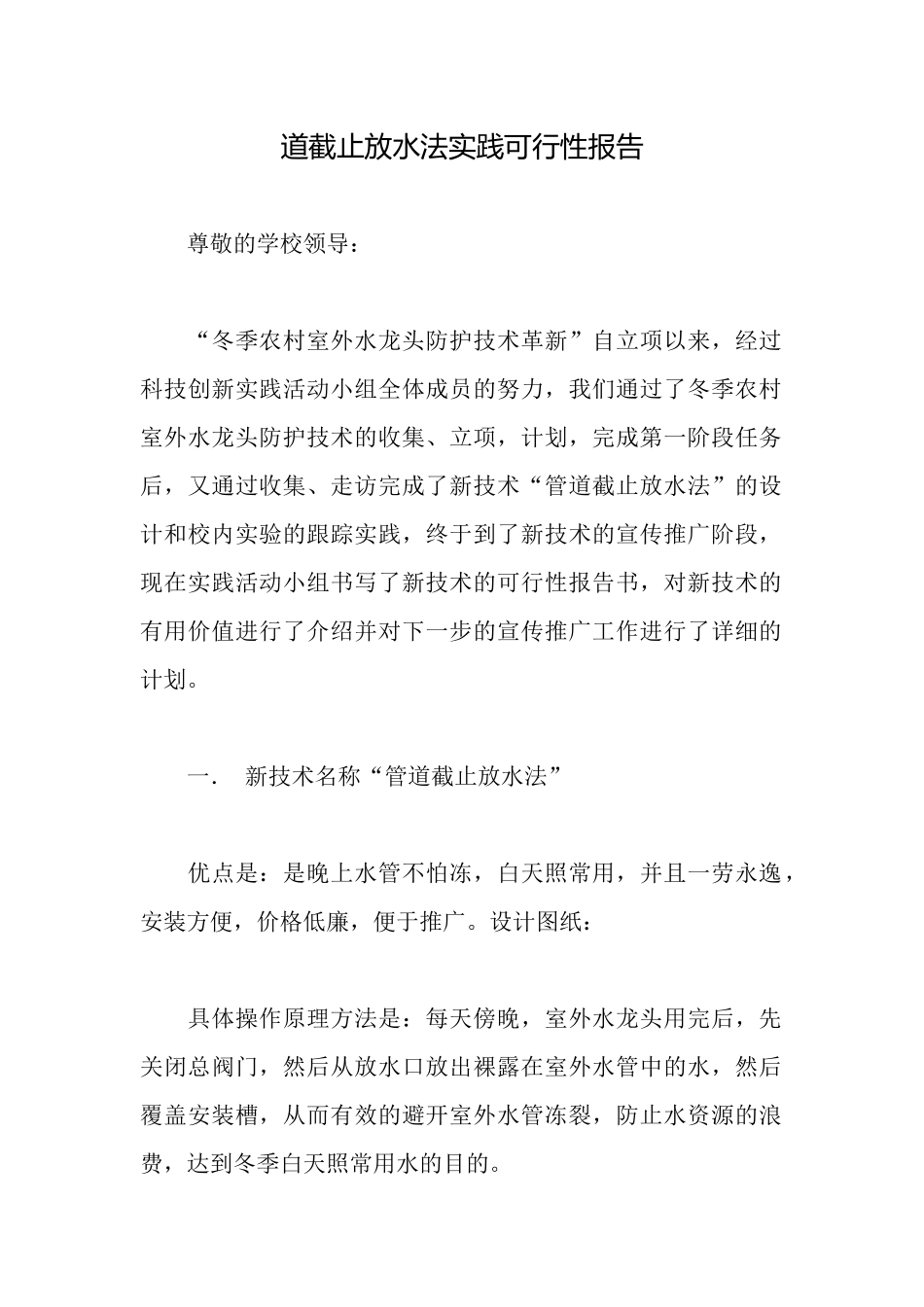 道截止放水法实践可行性报告

尊敬的学校领导：

“冬季农村室外水龙头防护技术革新”自立项以来，经过科技创新实践活动小组全体成员的努力，我们通过了冬季农村室外水龙头防护技术的收集、立项，计划，完成第一阶段任务后，又通过收集、走访完成了新技术“管道截止放水法”的设计和校内实验的跟踪实践，终于到了新技术的宣传推广阶段，现在实践活动小组书写了新技术的可行性报告书，对新技术的有用价值进行了介绍并对下一步的宣传推广工作进行了详细的计划。

一. 新技术名称“管道截止放水法”

优点是：是晚上水管不怕冻，白天照常用，并且一劳永逸，安装方便，价格低廉，便于推广。设计图纸：

具体操作原理方法是：每天傍晚，室外水龙头用完后，先关闭总阀门，然后从放水口放出裸露在室外水管中的水，然后覆盖安装槽，从而有效的避开室外水管冻裂，防止水资源的浪费，达到冬季白天照常用水的目的。